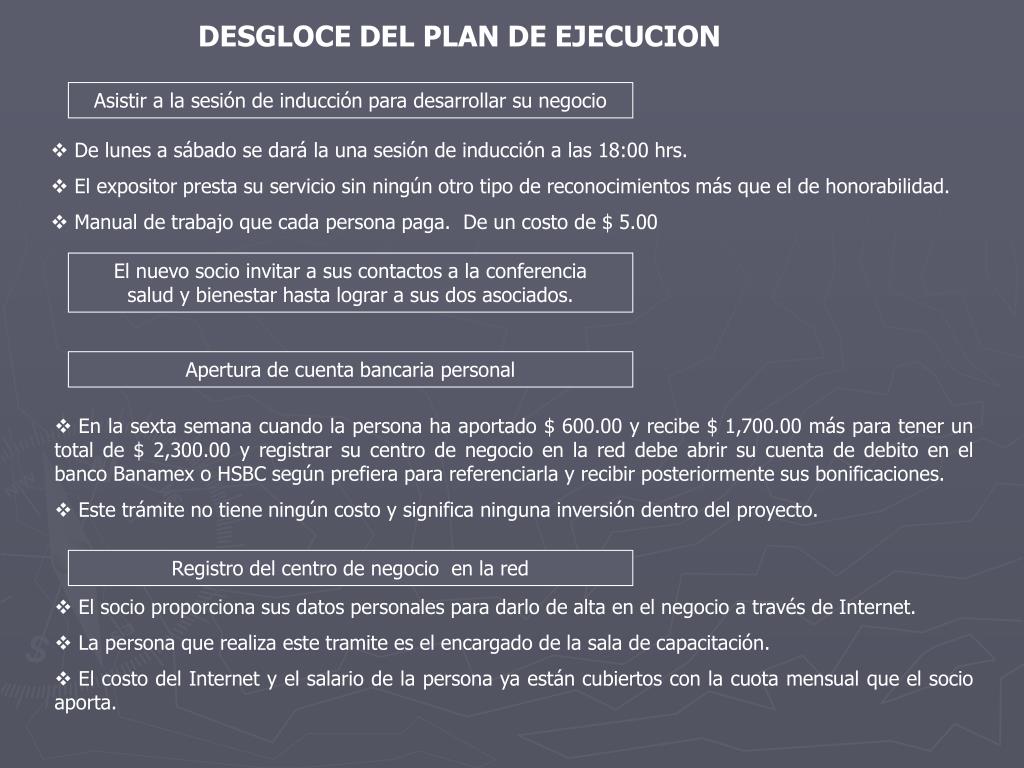 DESGLOCE DEL PLAN DE EJECUCION

Asistir a la sesión de inducción para desarrollar su negocio

❖ De lunes a sábado se dará la una sesión de inducción a las 18:00 hrs.

❖ El expositor presta su servicio sin ningún otro tipo de reconocimientos más que el de honorabilidad.

❖ Manual de trabajo que cada persona paga. De un costo de $ 5.00

El nuevo socio invitar a sus contactos a la conferencia salud y bienestar hasta lograr a sus dos asociados.

Apertura de cuenta bancaria personal

❖ En la sexta semana cuando la persona ha aportado $ 600.00 y recibe $ 1,700.00 más para tener un total de $ 2,300.00 y registrar su centro de negocio en la red debe abrir su cuenta de debito en el banco Banamex o HSBC según prefiera para referenciarla y recibir posteriormente sus bonificaciones.

❖ Este trámite no tiene ningún costo y significa ninguna inversión dentro del proyecto.

Registro del centro de negocio en la red

❖ El socio proporciona sus datos personales para darlo de alta en el negocio a través de Internet.

❖ La persona que realiza este tramite es el encargado de la sala de capacitación.

❖ El costo del Internet y el salario de la persona ya están cubiertos con la cuota mensual que el socio aporta.